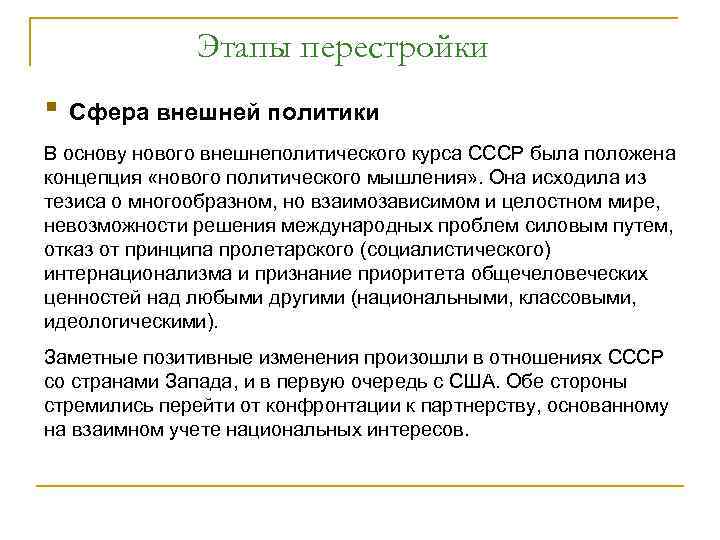 Этапы перестройки

Сфера внешней политики

В основу нового внешнеполитического курса СССР была положена концепция «нового политического мышления». Она исходила из тезиса о многообразном, но взаимозависимом и целостном мире, невозможности решения международных проблем силовым путем, отказ от принципа пролетарского (социалистического) интернационализма и признание приоритета общечеловеческих ценностей над любыми другими (национальными, классовыми, идеологическими).

Заметные позитивные изменения произошли в отношениях СССР со странами Запада, и в первую очередь с США. Обе стороны стремились перейти от конфронтации к партнерству, основанному на взаимном учете национальных интересов.